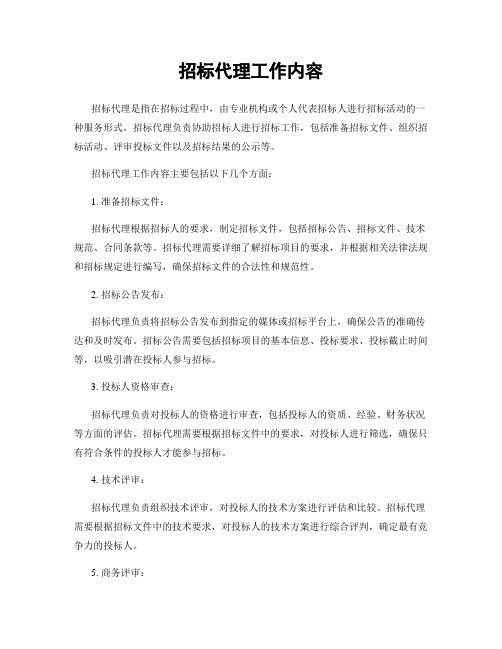 招标代理工作内容

招标代理是指在招标过程中，由专业机构或个人代表招标人进行招标活动的一种服务形式。招标代理负责协助招标人进行招标工作，包括准备招标文件、组织招标活动、评审投标文件以及招标结果的公示等。

招标代理工作内容主要包括以下几个方面：

1. 准备招标文件：

招标代理根据招标人的要求，制定招标文件，包括招标公告、招标文件、技术规范、合同条款等。招标代理需要详细了解招标项目的要求，并根据相关法律法规和招标规定进行编写，确保招标文件的合法性和规范性。

2. 招标公告发布：

招标代理负责将招标公告发布到指定的媒体或招标平台上，确保公告的准确传达和及时发布。招标公告需要包括招标项目的基本信息、投标要求、投标截止时间等，以吸引潜在投标人参与招标。

3. 投标人资格审查：

招标代理负责对投标人的资格进行审查，包括投标人的资质、经验、财务状况等方面的评估。招标代理需要根据招标文件中的要求，对投标人进行筛选，确保只有符合条件的投标人才能参与招标。

4. 技术评审：

招标代理负责组织技术评审，对投标人的技术方案进行评估和比较。招标代理需要根据招标文件中的技术要求，对投标人的技术方案进行综合评判，确定最有竞争力的投标人。

5. 商务评审：